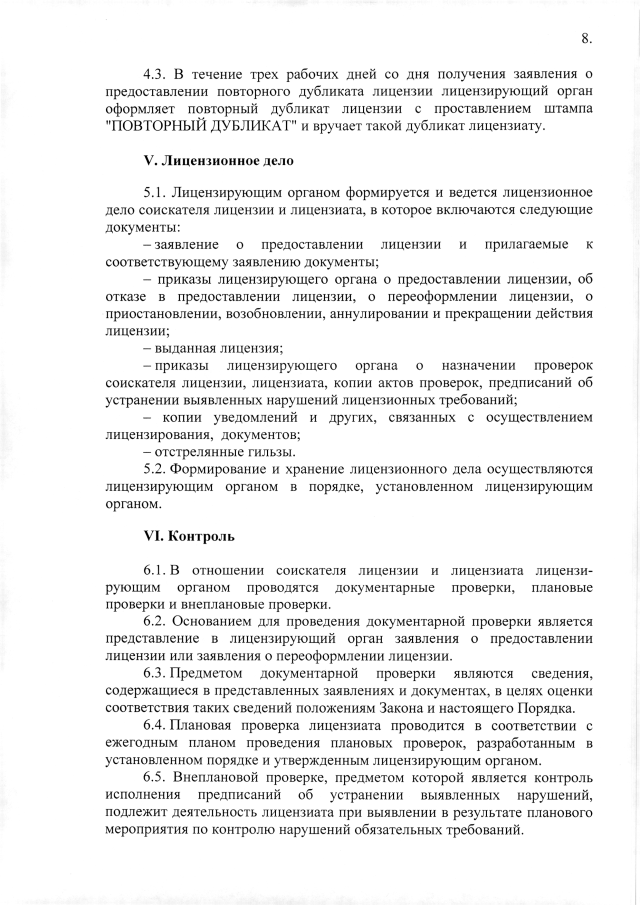 8.

4.3. В течение трех рабочих дней со дня получения заявления о предоставлении повторного дубликата лицензии лицензирующий орган оформляет повторный дубликат лицензии с проставлением штампа "ПОВТОРНЫЙ ДУБЛИКАТ" и вручает такой дубликат лицензиату.

V. Лицензионное дело

5.1. Лицензирующим органом формируется и ведется лицензионное дело соискателя лицензии и лицензиата, в которое включаются следующие документы:

– заявление о предоставлении лицензии и прилагаемые к соответствующему заявлению документы;

– приказы лицензирующего органа о предоставлении лицензии, об отказе в предоставлении лицензии, о переоформлении лицензии, о приостановлении, возобновлении, аннулировании и прекращении действия лицензии;

– выданная лицензия;

– приказы лицензирующего органа о назначении проверок соискателя лицензии, лицензиата, копии актов проверок, предписаний об устранении выявленных нарушений лицензионных требований;

– копии уведомлений и других, связанных с осуществлением лицензирования, документов;

– отстрелянные гильзы.

5.2. Формирование и хранение лицензионного дела осуществляются лицензирующим органом в порядке, установленном лицензирующим органом.

VI. Контроль

6.1. В отношении соискателя лицензии и лицензиата лицензирующим органом проводятся документарные проверки, плановые проверки и внеплановые проверки.

6.2. Основанием для проведения документарной проверки является представление в лицензирующий орган заявления о предоставлении лицензии или заявления о переоформлении лицензии.

6.3. Предметом документарной проверки являются сведения, содержащиеся в представленных заявлениях и документах, в целях оценки соответствия таких сведений положениям Закона и настоящего Порядка.

6.4. Плановая проверка лицензиата проводится в соответствии с ежегодным планом проведения плановых проверок, разработанным в установленном порядке и утвержденным лицензирующим органом.

6.5. Внеплановой проверке, предметом которой является контроль исполнения предписаний об устранении выявленных нарушений, подлежит деятельность лицензиата при выявлении в результате планового мероприятия по контролю нарушений обязательных требований.